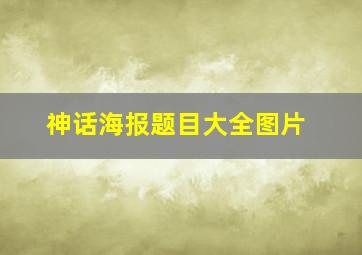 神话海报题目大全图片